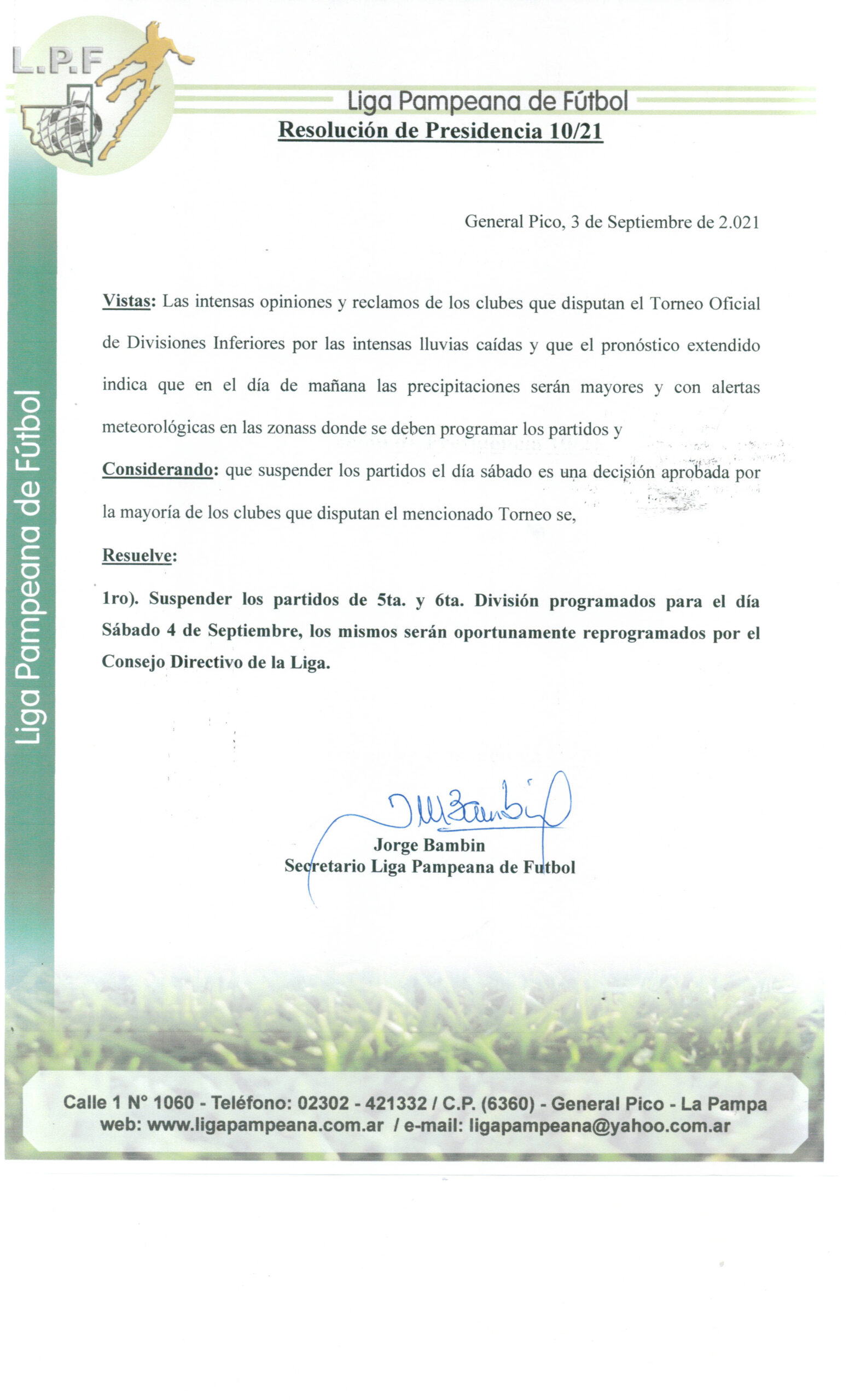 L.P.F

Liga Pampeana de Fútbol

Liga Pampeana de Fútbol

Resolución de Presidencia 10/21

General Pico, 3 de Septiembre de 2.021

Vistas: Las intensas opiniones y reclamos de los clubes que disputan el Torneo Oficial de Divisiones Inferiores por las intensas lluvias caídas y que el pronóstico extendido indica que en el día de mañana las precipitaciones serán mayores y con alertas meteorológicas en las zonass donde se deben programar los partidos y

Considerando: que suspender los partidos el día sábado es una decisión aprobada por la mayoría de los clubes que disputan el mencionado Torneo se,

Resuelve:

1ro). Suspender los partidos de 5ta. y 6ta. División programados para el día Sábado 4 de Septiembre, los mismos serán oportunamente reprogramados por el Consejo Directivo de la Liga.

Jorge Bambin
Secretario Liga Pampeana de Futbol

Calle 1 N° 1060 - Teléfono: 02302 - 421332 / C.P. (6360) - General Pico - La Pampa
web: www.ligapampeana.com.ar / e-mail: ligapampeana@yahoo.com.ar